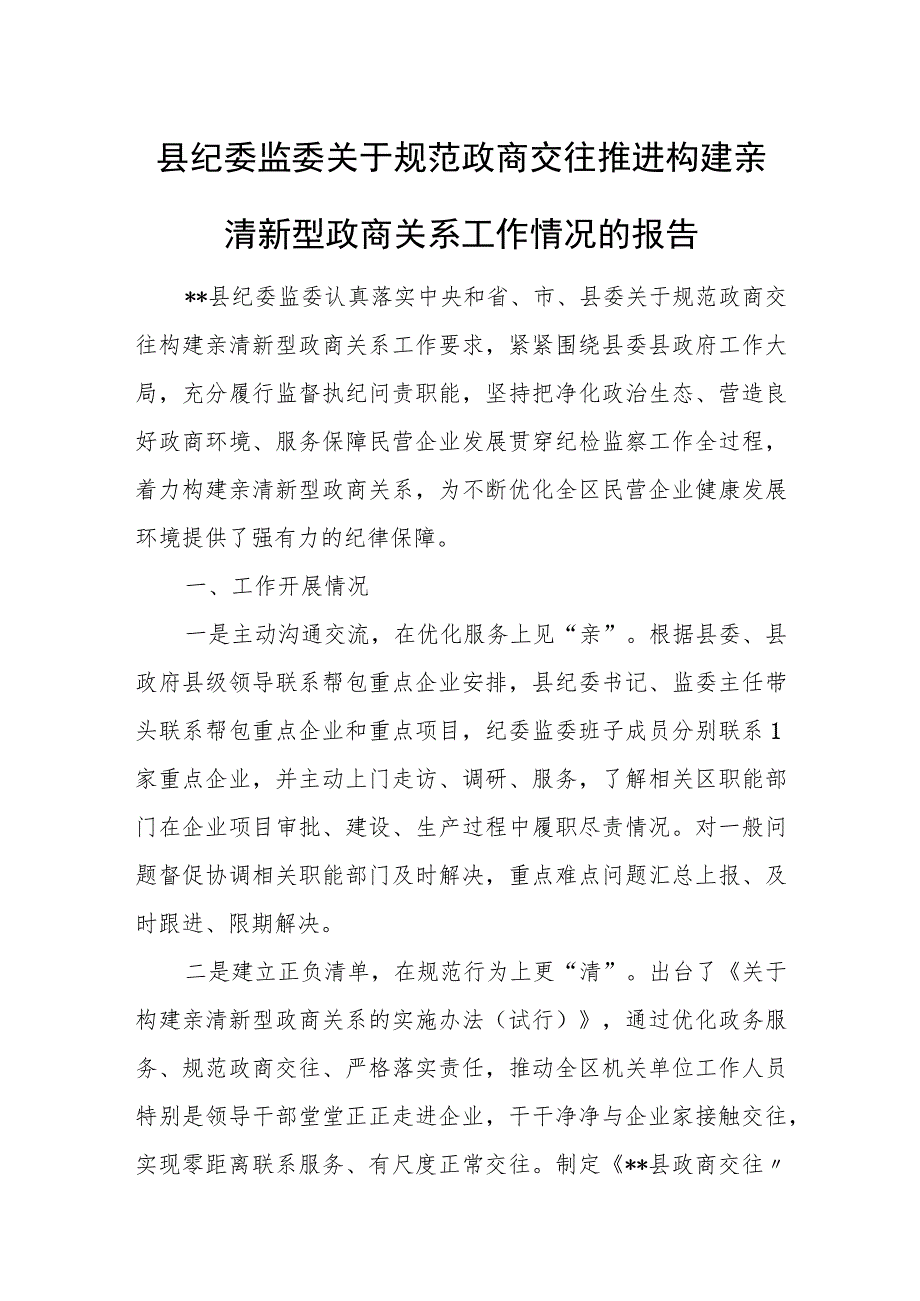 县纪委监委关于规范政商交往推进构建亲清新型政商关系工作情况的报告

**县纪委监委认真落实中央和省、市、县委关于规范政商交往构建亲清新型政商关系工作要求，紧紧围绕县委县政府工作大局，充分履行监督执纪问责职能，坚持把净化政治生态、营造良好政商环境、服务保障民营企业发展贯穿纪检监察工作全过程，着力构建亲清新型政商关系，为不断优化全区民营企业健康发展环境提供了强有力的纪律保障。

一、工作开展情况

一是主动沟通交流，在优化服务上见“亲”。根据县委、县政府县级领导联系帮包重点企业安排，县纪委书记、监委主任带头联系帮包重点企业和重点项目，纪委监委班子成员分别联系1家重点企业，并主动上门走访、调研、服务，了解相关区职能部门在企业项目审批、建设、生产过程中履职尽责情况。对一般问题督促协调相关职能部门及时解决，重点难点问题汇总上报、及时跟进、限期解决。

二是建立正负清单，在规范行为上更“清”。出台了《关于构建亲清新型政商关系的实施办法（试行）》，通过优化政务服务、规范政商交往、严格落实责任，推动全区机关单位工作人员特别是领导干部堂堂正正走进企业，干干净净与企业家接触交往，实现零距离联系服务、有尺度正常交往。制定《**县政商交往〃